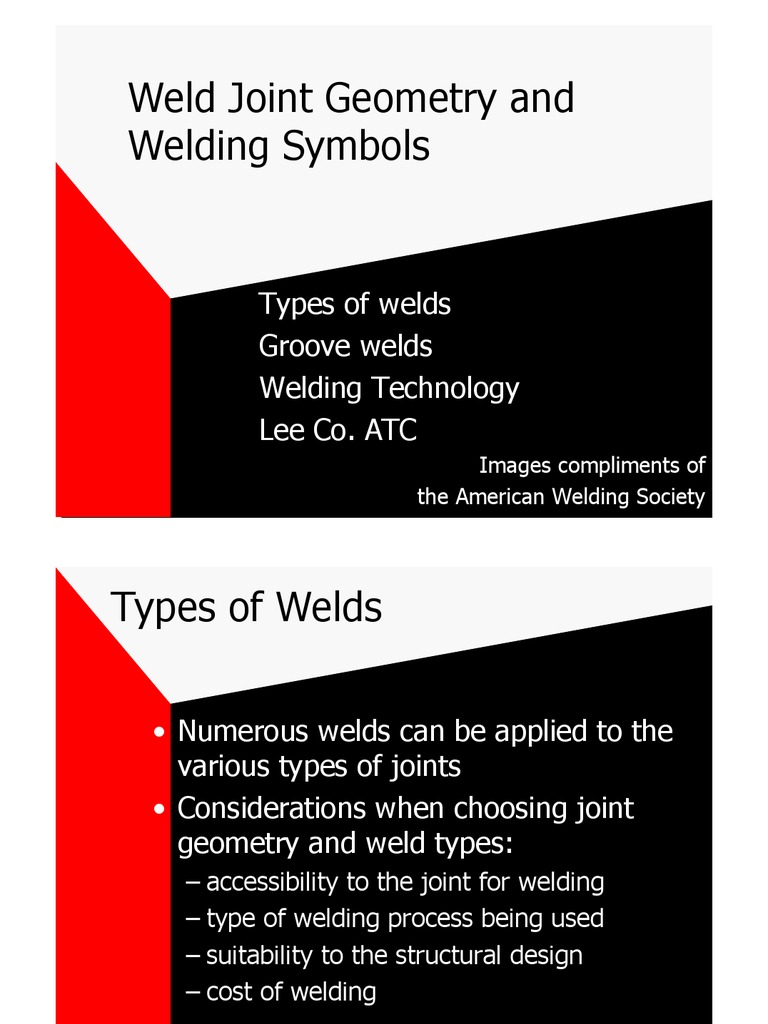 Weld Joint Geometry and Welding Symbols

Types of welds
Groove welds
Welding Technology
Lee Co. ATC

Images compliments of the American Welding Society

Types of Welds

• Numerous welds can be applied to the various types of joints
• Considerations when choosing joint geometry and weld types:
– accessibility to the joint for welding
– type of welding process being used
– suitability to the structural design
– cost of welding